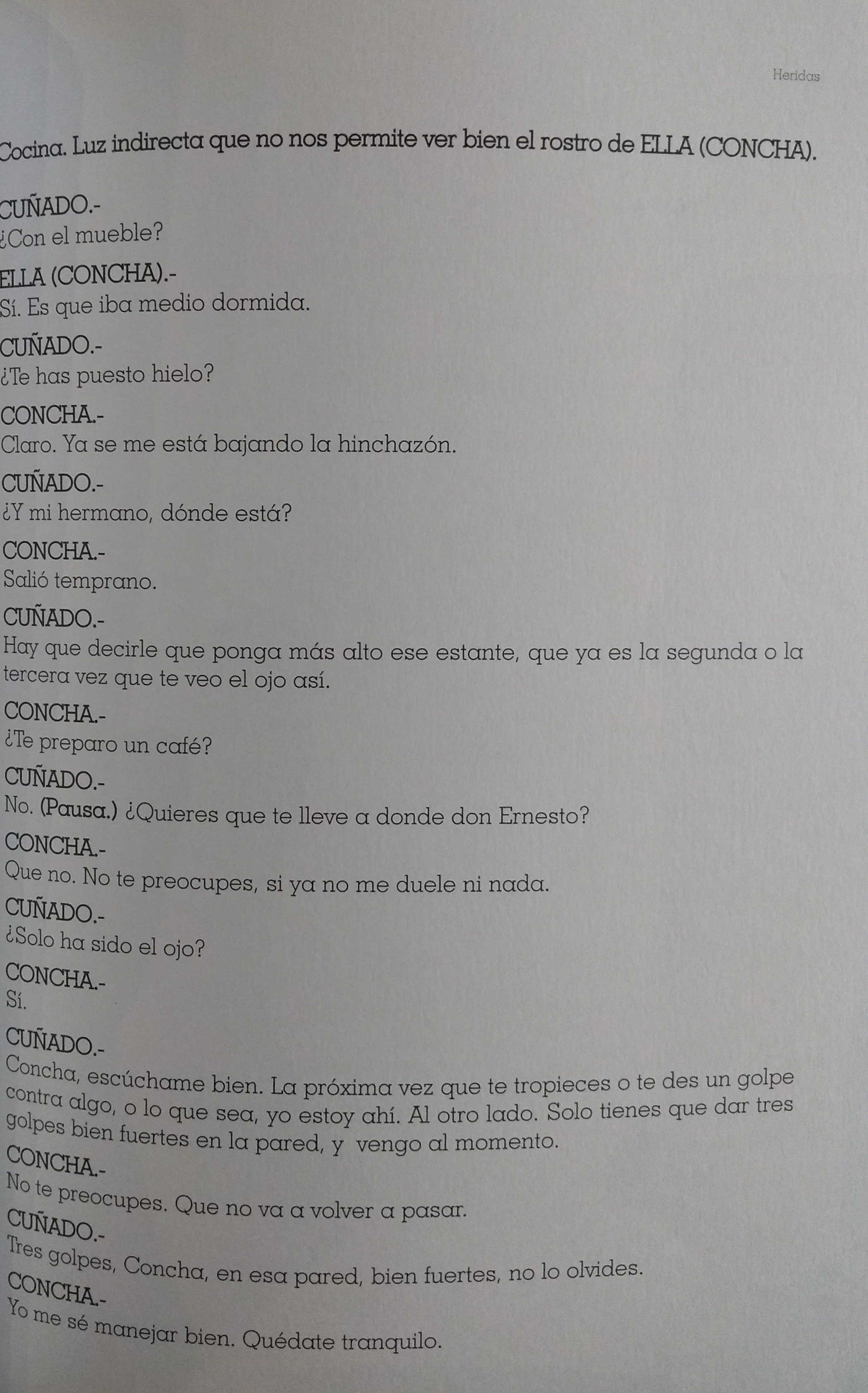 Heridas

Cocina. Luz indirecta que no nos permite ver bien el rostro de ELLA (CONCHA).

CUÑADO.-
¿Con el mueble?

ELLA (CONCHA).-
Sí. Es que iba medio dormida.

CUÑADO.-
¿Te has puesto hielo?

CONCHA.-
Claro. Ya se me está bajando la hinchazón.

CUÑADO.-
¿Y mi hermano, dónde está?

CONCHA.-
Salió temprano.

CUÑADO.-
Hay que decirle que ponga más alto ese estante, que ya es la segunda o la tercera vez que te veo el ojo así.

CONCHA.-
¿Te preparo un café?

CUÑADO.-
No. (Pausa.) ¿Quieres que te lleve a donde don Ernesto?

CONCHA.-
Que no. No te preocupes, si ya no me duele ni nada.

CUÑADO.-
¿Solo ha sido el ojo?

CONCHA.-
Sí.

CUÑADO.-
Concha, escúchame bien. La próxima vez que te tropieces o te des un golpe contra algo, o lo que sea, yo estoy ahí. Al otro lado. Solo tienes que dar tres golpes bien fuertes en la pared, y vengo al momento.

CONCHA.-
No te preocupes. Que no va a volver a pasar.

CUÑADO.-
Tres golpes, Concha, en esa pared, bien fuertes, no lo olvides.

CONCHA.-
Yo me sé manejar bien. Quédate tranquilo.